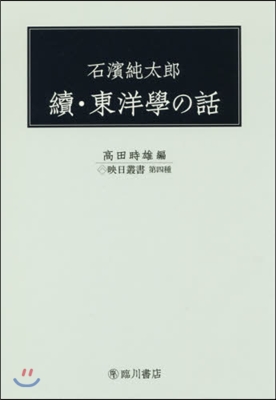 石濱純太郎
續・東洋學の話

高田時雄編
◇映日叢書 第四種

臨川書店